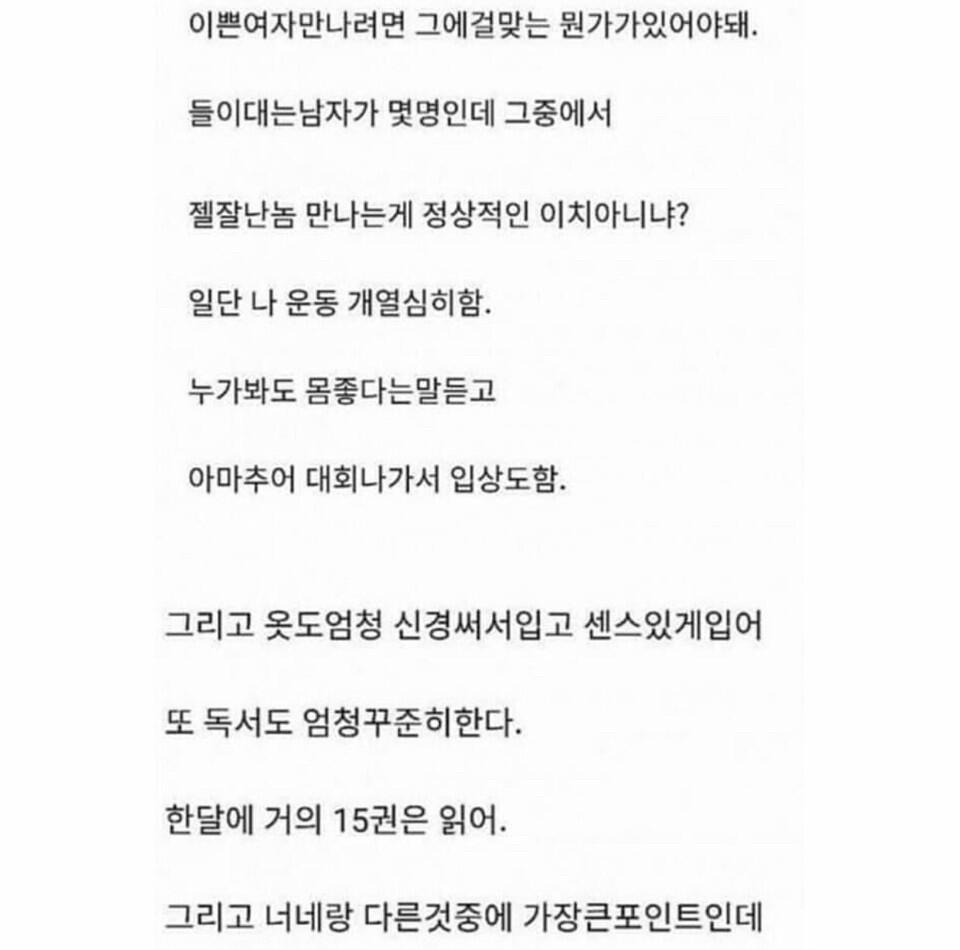 이쁜여자만나려면 그에걸맞는 뭔가가있어야돼.

들이대는남자가 몇명인데 그중에서

젤잘난놈 만나는게 정상적인 이치아니냐?

일단 나 운동 개열심히함.

누가봐도 몸좋다는말듣고

아마추어 대회나가서 입상도함.

그리고 옷도엄청 신경써서입고 센스있게입어

또 독서도 엄청꾸준히한다.

한달에 거의 15권은 읽어.

그리고 너네랑 다른것중에 가장큰포인트인데